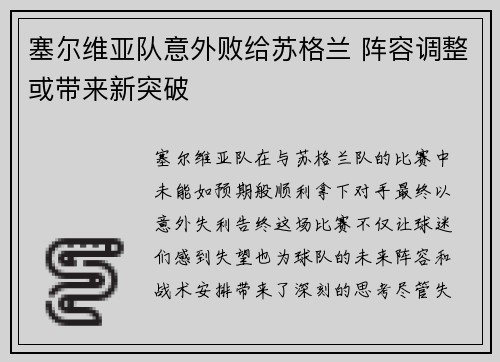 塞尔维亚队意外败给苏格兰 阵容调整或带来新突破

塞尔维亚队在与苏格兰队的比赛中未能如预期般顺利拿下对手最终以意外失利告终这场比赛不仅让球迷们感到失望也为球队的未来阵容和战术安排带来了深刻的思考尽管失